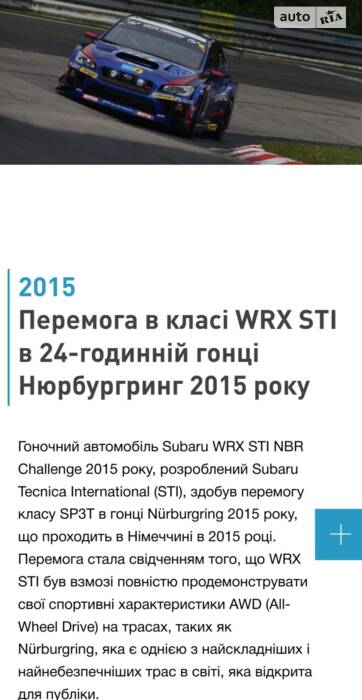 auto RIA

2015
Перемога в класі WRX STI в 24-годинній гонці Нюрбургринг 2015 року

Гоночний автомобіль Subaru WRX STI NBR Challenge 2015 року, розроблений Subaru Tecnica International (STI), здобув перемогу класу SP3T в гонці Nürburgring 2015 року, що проходить в Німеччині в 2015 році. Перемога стала свідченням того, що WRX STI був взмозі повністю продемонструвати свої спортивні характеристики AWD (All-Wheel Drive) на трасах, таких як Nürburgring, яка є однією з найскладніших і найнебезпечніших трас в світі, яка відкрита для публіки.

+